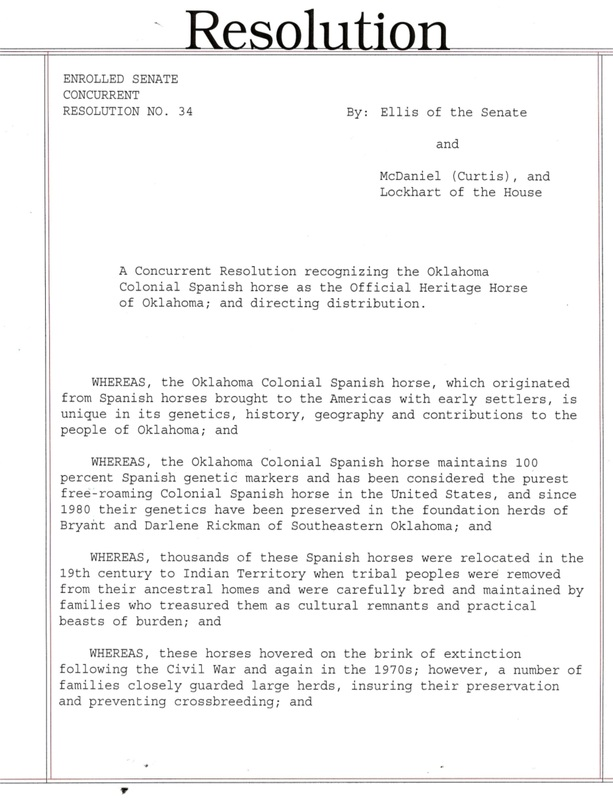 Resolution

ENROLLED SENATE
CONCURRENT
RESOLUTION NO. 34

By: Ellis of the Senate

and

McDaniel (Curtis), and
Lockhart of the House

A Concurrent Resolution recognizing the Oklahoma Colonial Spanish horse as the Official Heritage Horse of Oklahoma; and directing distribution.

WHEREAS, the Oklahoma Colonial Spanish horse, which originated from Spanish horses brought to the Americas with early settlers, is unique in its genetics, history, geography and contributions to the people of Oklahoma; and

WHEREAS, the Oklahoma Colonial Spanish horse maintains 100 percent Spanish genetic markers and has been considered the purest free-roaming Colonial Spanish horse in the United States, and since 1980 their genetics have been preserved in the foundation herds of Bryant and Darlene Rickman of Southeastern Oklahoma; and

WHEREAS, thousands of these Spanish horses were relocated in the 19th century to Indian Territory when tribal peoples were removed from their ancestral homes and were carefully bred and maintained by families who treasured them as cultural remnants and practical beasts of burden; and

WHEREAS, these horses hovered on the brink of extinction following the Civil War and again in the 1970s; however, a number of families closely guarded large herds, insuring their preservation and preventing crossbreeding; and